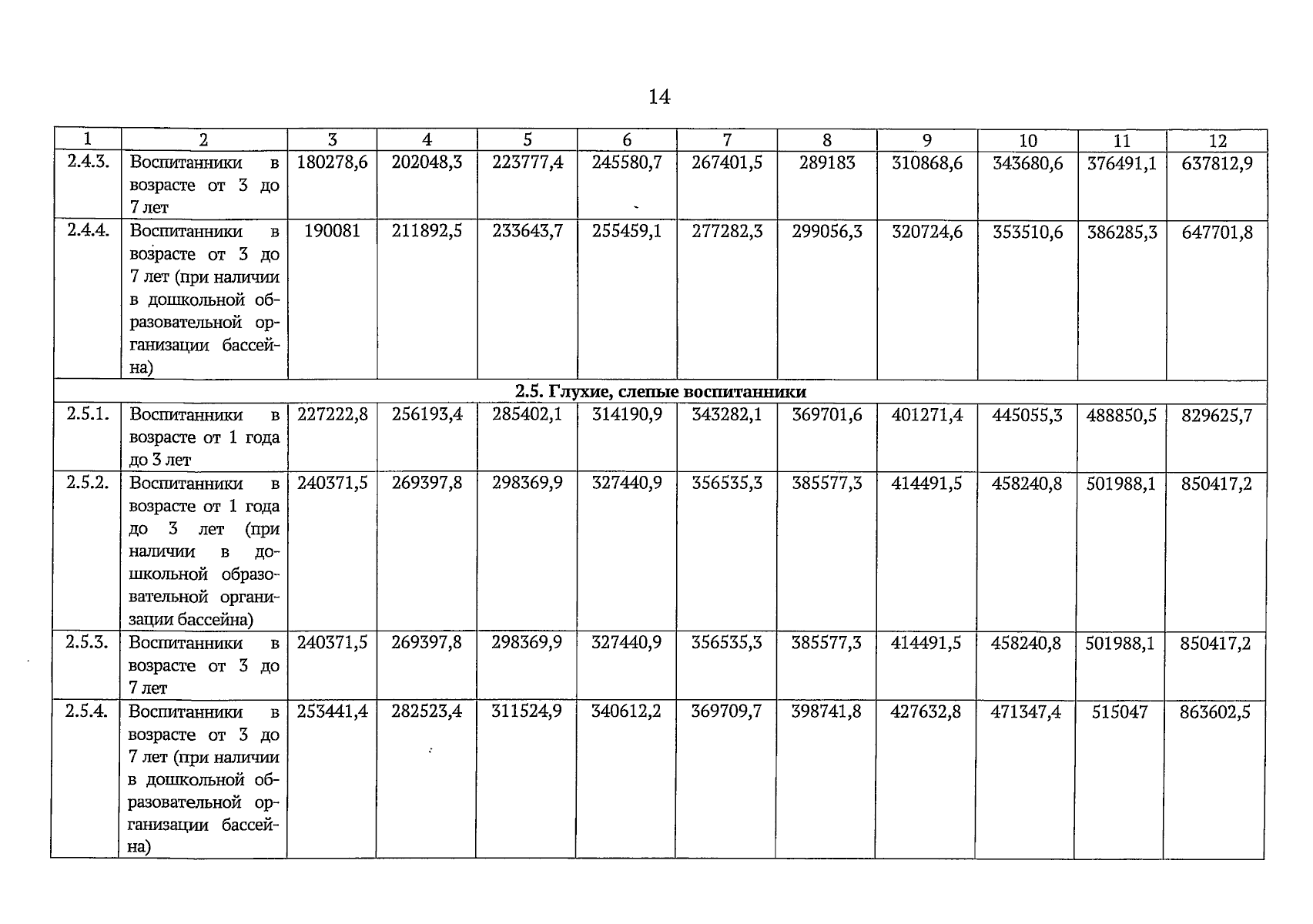 14

| 1 | 2 | 3 | 4 | 5 | 6 | 7 | 8 | 9 | 10 | 11 | 12 |
|---|---|---|---|---|---|---|---|---|---|---|---|
| 2.4.3. | Воспитанники в возрасте от 3 до 7 лет | 180278,6 | 202048,3 | 223777,4 | 245580,7 | 267401,5 | 289183 | 310868,6 | 343680,6 | 376491,1 | 637812,9 |
| 2.4.4. | Воспитанники в возрасте от 3 до 7 лет (при наличии в дошкольной образовательной организации бассейна) | 190081 | 211892,5 | 233643,7 | 255459,1 | 277282,3 | 299056,3 | 320724,6 | 353510,6 | 386285,3 | 647701,8 |
| 2.5. Глухие, слепые воспитанники | | | | | | | | | | | |
| 2.5.1. | Воспитанники в возрасте от 1 года до 3 лет | 227222,8 | 256193,4 | 285402,1 | 314190,9 | 343282,1 | 369701,6 | 401271,4 | 445055,3 | 488850,5 | 829625,7 |
| 2.5.2. | Воспитанники в возрасте от 1 года до 3 лет (при наличии в дошкольной образовательной организации бассейна) | 240371,5 | 269397,8 | 298369,9 | 327440,9 | 356535,3 | 385577,3 | 414491,5 | 458240,8 | 501988,1 | 850417,2 |
| 2.5.3. | Воспитанники в возрасте от 3 до 7 лет | 240371,5 | 269397,8 | 298369,9 | 327440,9 | 356535,3 | 385577,3 | 414491,5 | 458240,8 | 501988,1 | 850417,2 |
| 2.5.4. | Воспитанники в возрасте от 3 до 7 лет (при наличии в дошкольной образовательной организации бассейна) | 253441,4 | 282523,4 | 311524,9 | 340612,2 | 369709,7 | 398741,8 | 427632,8 | 471347,4 | 515047 | 863602,5 |